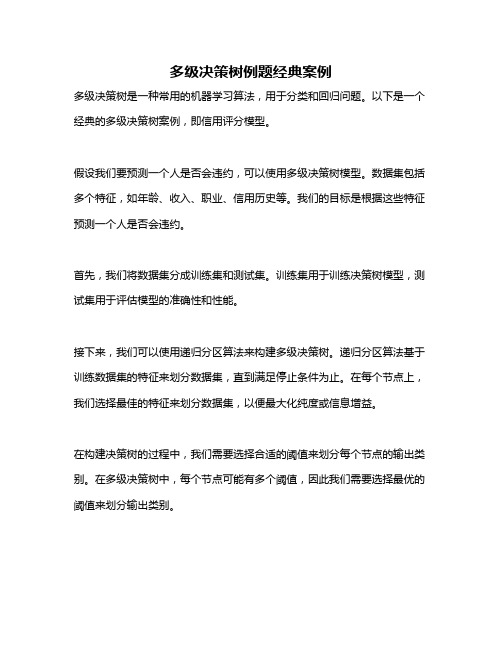 多级决策树例题经典案例

多级决策树是一种常用的机器学习算法，用于分类和回归问题。以下是一个经典的多级决策树案例，即信用评分模型。

假设我们要预测一个人是否会违约，可以使用多级决策树模型。数据集包括多个特征，如年龄、收入、职业、信用历史等。我们的目标是根据这些特征预测一个人是否会违约。

首先，我们将数据集分成训练集和测试集。训练集用于训练决策树模型，测试集用于评估模型的准确性和性能。

接下来，我们可以使用递归分区算法来构建多级决策树。递归分区算法基于训练数据集的特征来划分数据集，直到满足停止条件为止。在每个节点上，我们选择最佳的特征来划分数据集，以便最大化纯度或信息增益。

在构建决策树的过程中，我们需要选择合适的阈值来划分每个节点的输出类别。在多级决策树中，每个节点可能有多个阈值，因此我们需要选择最优的阈值来划分输出类别。